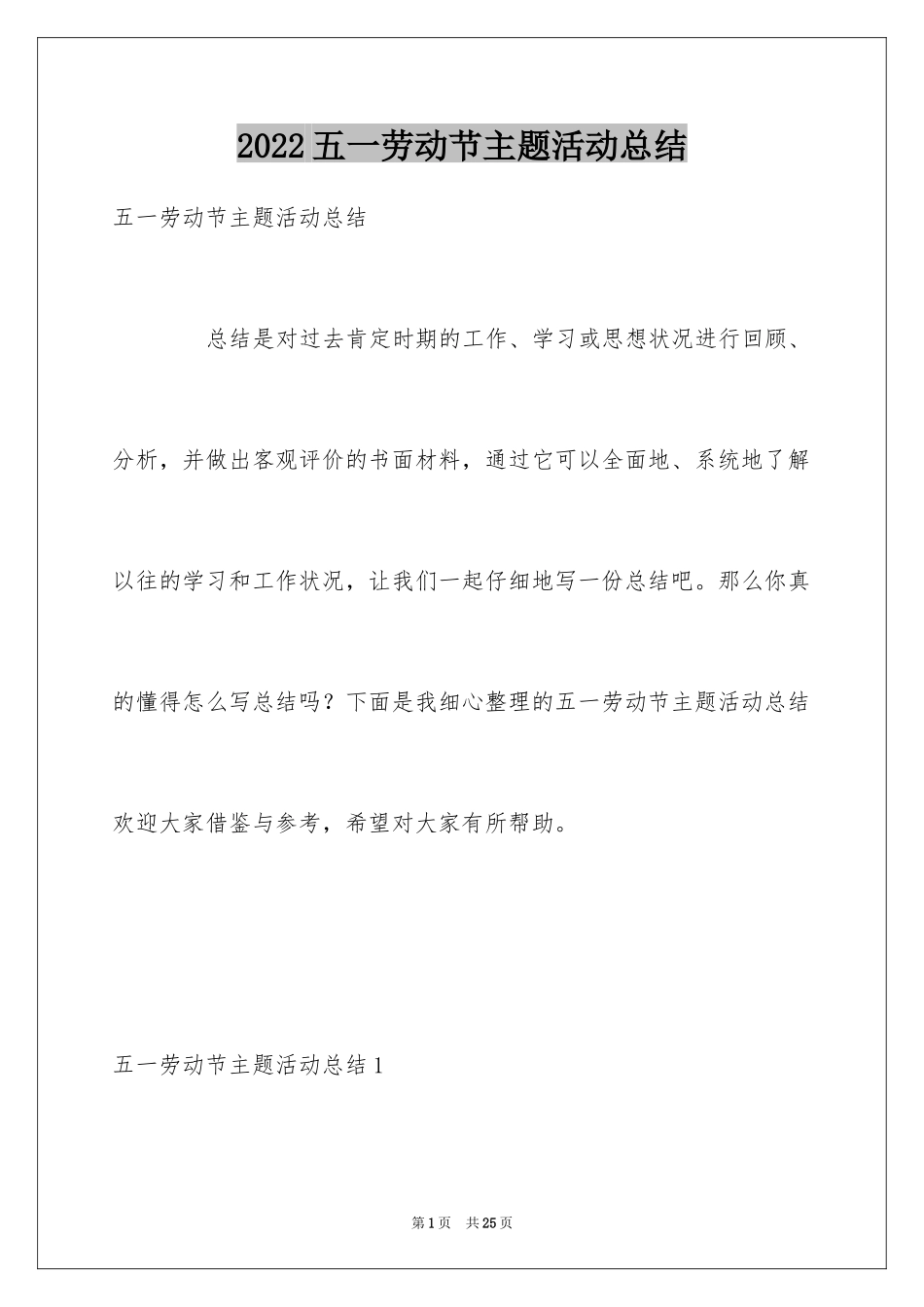 2022五一劳动节主题活动总结

五一劳动节主题活动总结

总结是对过去肯定时期的工作、学习或思想状况进行回顾、分析，并做出客观评价的书面材料，通过它可以全面地、系统地了解以往的学习和工作状况，让我们一起仔细地写一份总结吧。那么你真的懂得怎么写总结吗？下面是我细心整理的五一劳动节主题活动总结欢迎大家借鉴与参考，希望对大家有所帮助。

五一劳动节主题活动总结1

第1页 共25页